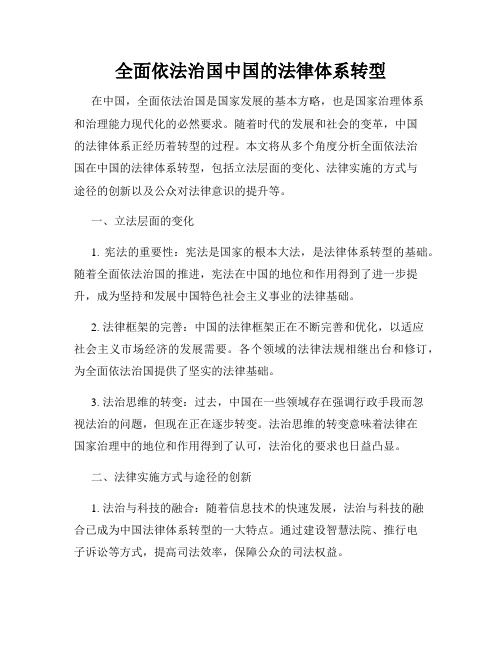 全面依法治国中国的法律体系转型

在中国，全面依法治国是国家发展的基本方略，也是国家治理体系和治理能力现代化的必然要求。随着时代的发展和社会的变革，中国的法律体系正经历着转型的过程。本文将从多个角度分析全面依法治国在中国的法律体系转型，包括立法层面的变化、法律实施的方式与途径的创新以及公众对法律意识的提升等。

一、立法层面的变化

1. 宪法的重要性：宪法是国家的根本大法，是法律体系转型的基础。随着全面依法治国的推进，宪法在中国的地位和作用得到了进一步提升，成为坚持和发展中国特色社会主义事业的法律基础。

2. 法律框架的完善：中国的法律框架正在不断完善和优化，以适应社会主义市场经济的发展需要。各个领域的法律法规相继出台和修订，为全面依法治国提供了坚实的法律基础。

3. 法治思维的转变：过去，中国在一些领域存在强调行政手段而忽视法治的问题，但现在正在逐步转变。法治思维的转变意味着法律在国家治理中的地位和作用得到了认可，法治化的要求也日益凸显。

二、法律实施方式与途径的创新

1. 法治与科技的融合：随着信息技术的快速发展，法治与科技的融合已成为中国法律体系转型的一大特点。通过建设智慧法院、推行电子诉讼等方式，提高司法效率，保障公众的司法权益。